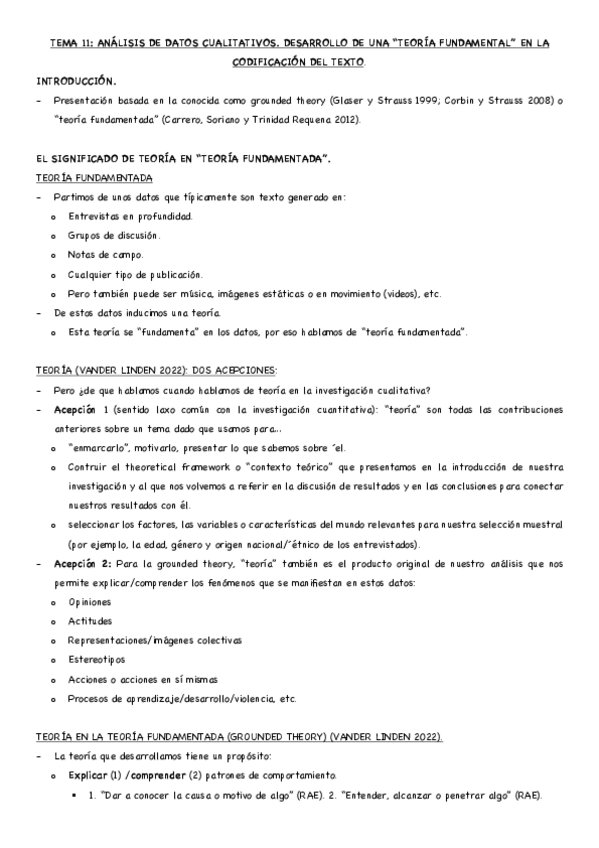 TEMA 11: ANÁLISIS DE DATOS CUALITATIVOS. DESARROLLO DE UNA "TEORÍA FUNDAMENTAL" EN LA CODIFICACIÓN DEL TEXTO.

INTRODUCCIÓN.

- Presentación basada en la conocida como grounded theory (Glaser y Strauss 1999; Corbin y Strauss 2008) o "teoría fundamentada" (Carrero, Soriano y Trinidad Requena 2012).

EL SIGNIFICADO DE TEORÍA EN "TEORÍA FUNDAMENTADA".

TEORÍA FUNDAMENTADA

- Partimos de unos datos que típicamente son texto generado en:
 o Entrevistas en profundidad.
 o Grupos de discusión.
 o Notas de campo.
 o Cualquier tipo de publicación.
 o Pero también puede ser música, imágenes estáticas o en movimiento (videos), etc.
- De estos datos inducimos una teoría.
 o Esta teoría se "fundamenta" en los datos, por eso hablamos de "teoría fundamentada".

TEORÍA (VANDER LINDEN 2022): DOS ACEPCIONES:

- Pero ¿de que hablamos cuando hablamos de teoría en la investigación cualitativa?
- Acepción 1 (sentido laxo común con la investigación cuantitativa): "teoría" son todas las contribuciones anteriores sobre un tema dado que usamos para...
 o "enmarcarlo", motivarlo, presentar lo que sabemos sobre ´el.
 o Contruir el theoretical framework o "contexto teórico" que presentamos en la introducción de nuestra investigación y al que nos volvemos a referir en la discusión de resultados y en las conclusiones para conectar nuestros resultados con él.
 o seleccionar los factores, las variables o características del mundo relevantes para nuestra selección muestral (por ejemplo, la edad, género y origen nacional/´étnico de los entrevistados).
- Acepción 2: Para la grounded theory, "teoría" también es el producto original de nuestro análisis que nos permite explicar/comprender los fenómenos que se manifiestan en estos datos:
 o Opiniones
 o Actitudes
 o Representaciones/imágenes colectivas
 o Estereotipos
 o Acciones o acciones en sí mismas
 o Procesos de aprendizaje/desarrollo/violencia, etc.

TEORÍA EN LA TEORÍA FUNDAMENTADA (GROUNDED THEORY) (VANDER LINDEN 2022).

- La teoría que desarrollamos tiene un propósito:
 o Explicar (1) /comprender (2) patrones de comportamiento.
  ▪ 1. "Dar a conocer la causa o motivo de algo" (RAE). 2. "Entender, alcanzar o penetrar algo" (RAE).